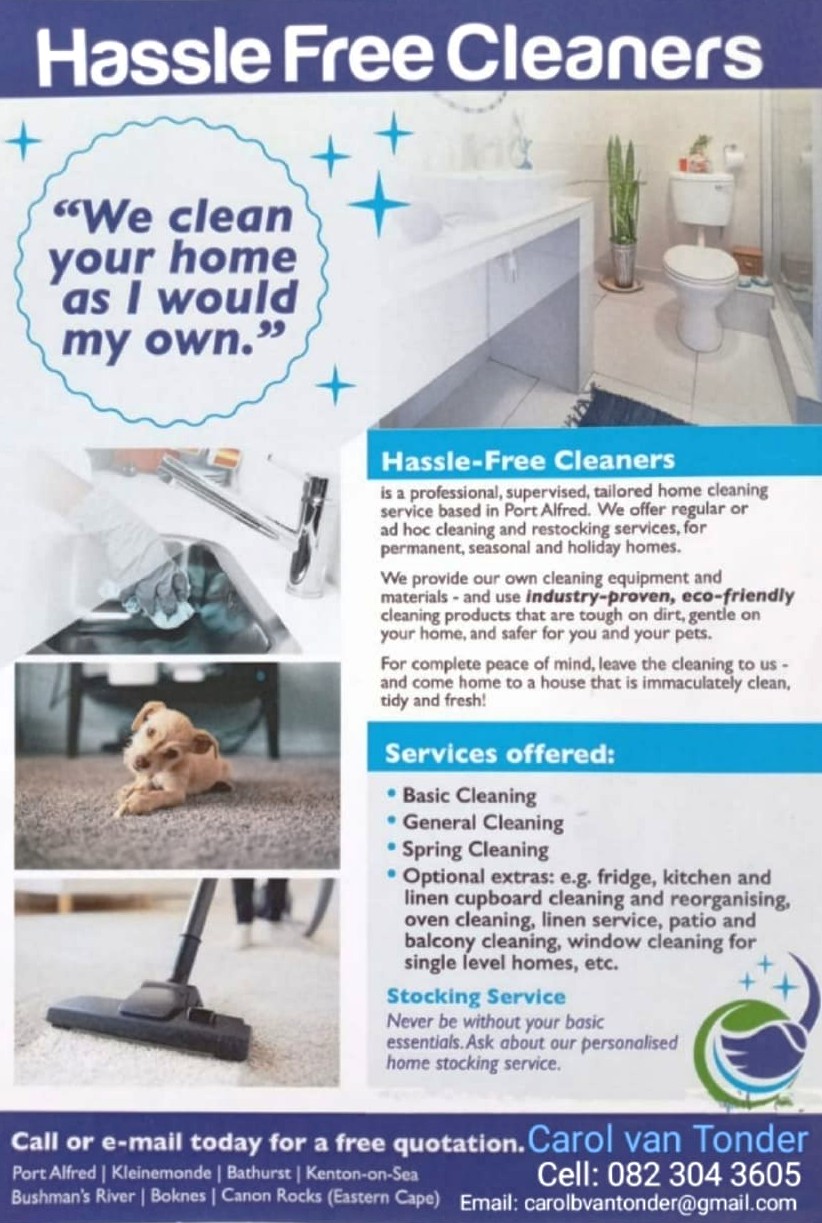 Hassle Free Cleaners

"We clean your home as I would my own."

Hassle-Free Cleaners

is a professional, supervised, tailored home cleaning service based in Port Alfred. We offer regular or ad hoc cleaning and restocking services, for permanent, seasonal and holiday homes.

We provide our own cleaning equipment and materials - and use industry-proven, eco-friendly cleaning products that are tough on dirt, gentle on your home, and safer for you and your pets.

For complete peace of mind, leave the cleaning to us - and come home to a house that is immaculately clean, tidy and fresh!

Services offered:

• Basic Cleaning
• General Cleaning
• Spring Cleaning
• Optional extras: e.g. fridge, kitchen and linen cupboard cleaning and reorganising, oven cleaning, linen service, patio and balcony cleaning, window cleaning for single level homes, etc.

Stocking Service

Never be without your basic essentials. Ask about our personalised home stocking service.

Call or e-mail today for a free quotation.

Port Alfred | Kleinemonde | Bathurst | Kenton-on-Sea
Bushman's River | Boknes | Canon Rocks (Eastern Cape)

Carol van Tonder
Cell: 082 304 3605
Email: carolbvantonder@gmail.com